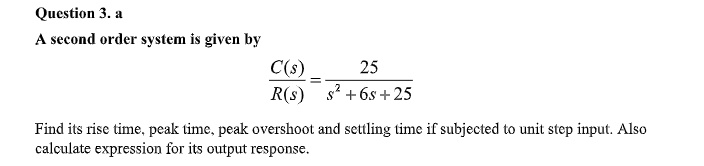 Question 3. a

A second order system is given by

$\frac{C(s)}{R(s)} = \frac{25}{s^2 + 6s + 25}$

Find its rise time, peak time, peak overshoot and settling time if subjected to unit step input. Also calculate expression for its output response.